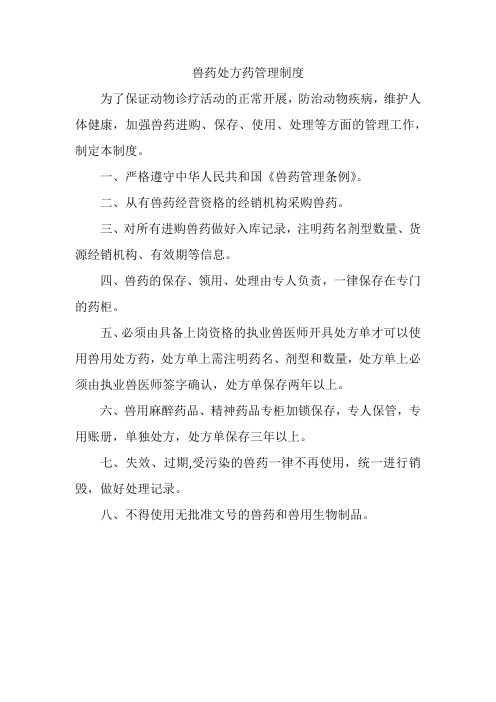 兽药处方药管理制度

为了保证动物诊疗活动的正常开展，防治动物疾病，维护人体健康，加强兽药进购、保存、使用、处理等方面的管理工作，制定本制度。

一、严格遵守中华人民共和国《兽药管理条例》。

二、从有兽药经营资格的经销机构采购兽药。

三、对所有进购兽药做好入库记录，注明药名剂型数量、货源经销机构、有效期等信息。

四、兽药的保存、领用、处理由专人负责，一律保存在专门的药柜。

五、必须由具备上岗资格的执业兽医师开具处方单才可以使用兽用处方药，处方单上需注明药名、剂型和数量，处方单上必须由执业兽医师签字确认，处方单保存两年以上。

六、兽用麻醉药品、精神药品专柜加锁保存，专人保管，专用账册，单独处方，处方单保存三年以上。

七、失效、过期,受污染的兽药一律不再使用，统一进行销毁，做好处理记录。

八、不得使用无批准文号的兽药和兽用生物制品。